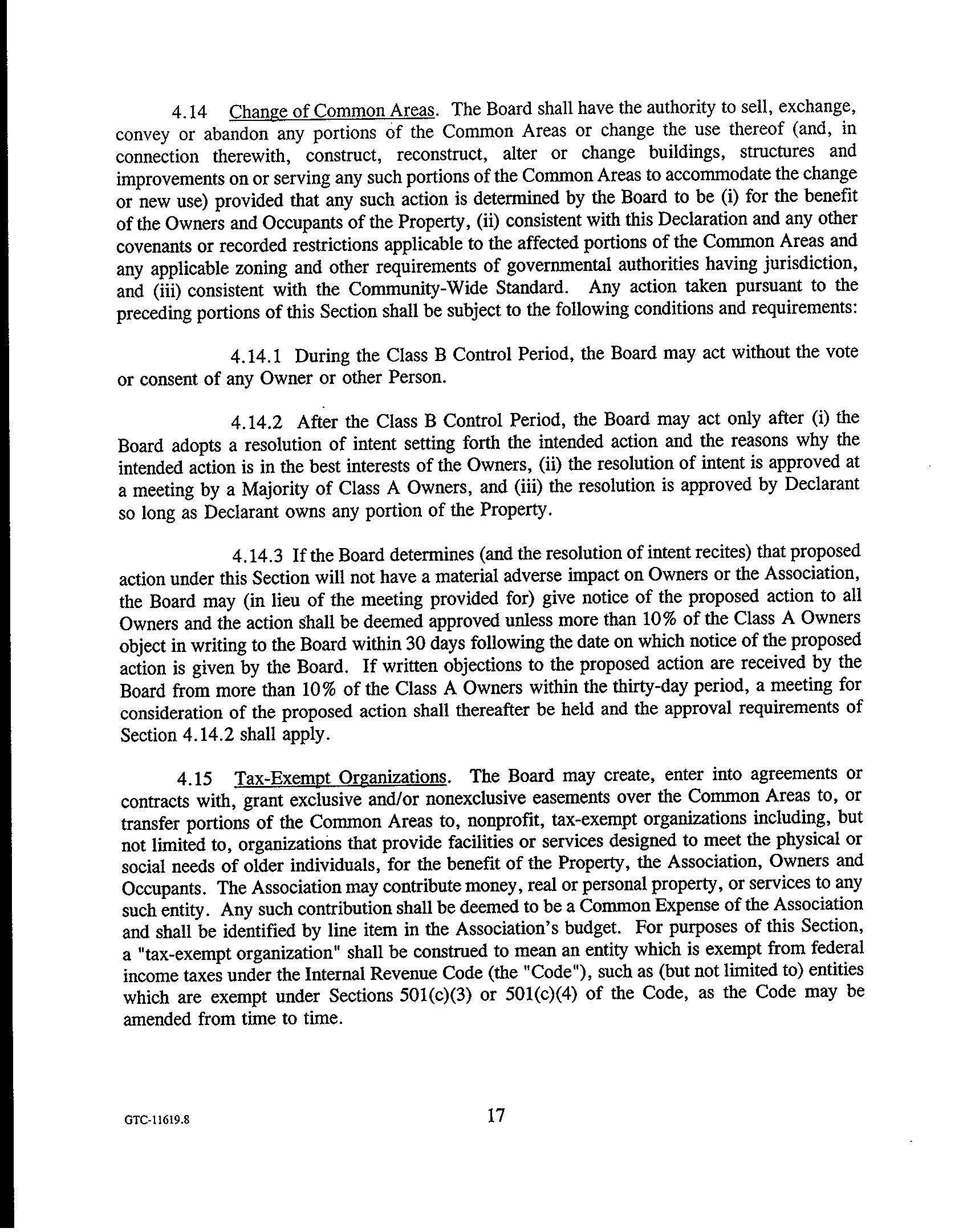 4.14 Change of Common Areas. The Board shall have the authority to sell, exchange, convey or abandon any portions of the Common Areas or change the use thereof (and, in connection therewith, construct, reconstruct, alter or change buildings, structures and improvements on or serving any such portions of the Common Areas to accommodate the change or new use) provided that any such action is determined by the Board to be (i) for the benefit of the Owners and Occupants of the Property, (ii) consistent with this Declaration and any other covenants or recorded restrictions applicable to the affected portions of the Common Areas and any applicable zoning and other requirements of governmental authorities having jurisdiction, and (iii) consistent with the Community-Wide Standard. Any action taken pursuant to the preceding portions of this Section shall be subject to the following conditions and requirements:

4.14.1 During the Class B Control Period, the Board may act without the vote or consent of any Owner or other Person.

4.14.2 After the Class B Control Period, the Board may act only after (i) the Board adopts a resolution of intent setting forth the intended action and the reasons why the intended action is in the best interests of the Owners, (ii) the resolution of intent is approved at a meeting by a Majority of Class A Owners, and (iii) the resolution is approved by Declarant so long as Declarant owns any portion of the Property.

4.14.3 If the Board determines (and the resolution of intent recites) that proposed action under this Section will not have a material adverse impact on Owners or the Association, the Board may (in lieu of the meeting provided for) give notice of the proposed action to all Owners and the action shall be deemed approved unless more than 10% of the Class A Owners object in writing to the Board within 30 days following the date on which notice of the proposed action is given by the Board. If written objections to the proposed action are received by the Board from more than 10% of the Class A Owners within the thirty-day period, a meeting for consideration of the proposed action shall thereafter be held and the approval requirements of Section 4.14.2 shall apply.

4.15 Tax-Exempt Organizations. The Board may create, enter into agreements or contracts with, grant exclusive and/or nonexclusive easements over the Common Areas to, or transfer portions of the Common Areas to, nonprofit, tax-exempt organizations including, but not limited to, organizations that provide facilities or services designed to meet the physical or social needs of older individuals, for the benefit of the Property, the Association, Owners and Occupants. The Association may contribute money, real or personal property, or services to any such entity. Any such contribution shall be deemed to be a Common Expense of the Association and shall be identified by line item in the Association's budget. For purposes of this Section, a "tax-exempt organization" shall be construed to mean an entity which is exempt from federal income taxes under the Internal Revenue Code (the "Code"), such as (but not limited to) entities which are exempt under Sections 501(c)(3) or 501(c)(4) of the Code, as the Code may be amended from time to time.

GTC-11619.8

17